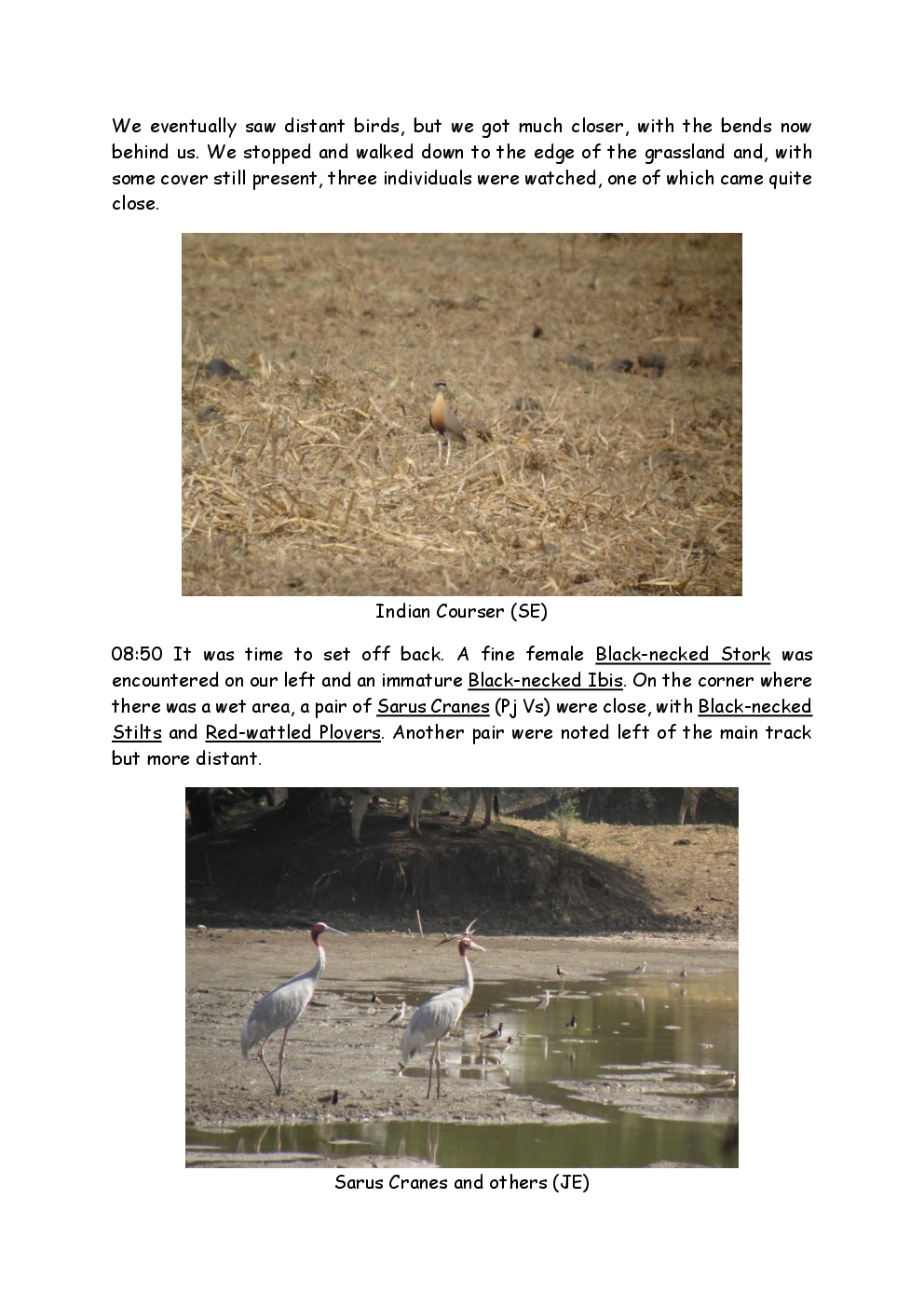 We eventually saw distant birds, but we got much closer, with the bends now behind us. We stopped and walked down to the edge of the grassland and, with some cover still present, three individuals were watched, one of which came quite close.

Indian Courser (SE)

08:50 It was time to set off back. A fine female Black-necked Stork was encountered on our left and an immature Black-necked Ibis. On the corner where there was a wet area, a pair of Sarus Cranes (Pj Vs) were close, with Black-necked Stilts and Red-wattled Plovers. Another pair were noted left of the main track but more distant.

Sarus Cranes and others (JE)